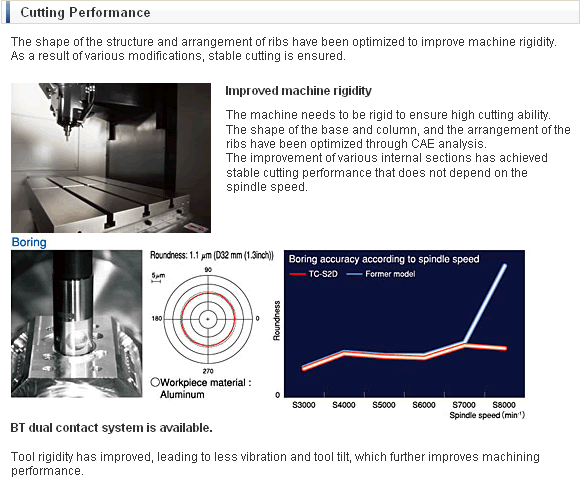 Cutting Performance

The shape of the structure and arrangement of ribs have been optimized to improve machine rigidity. As a result of various modifications, stable cutting is ensured.

Improved machine rigidity

The machine needs to be rigid to ensure high cutting ability. The shape of the base and column, and the arrangement of the ribs have been optimized through CAE analysis.
The improvement of various internal sections has achieved stable cutting performance that does not depend on the spindle speed.

Boring

Roundness: 1.1 μm (D32 mm (1.3inch))

5μm

90

180

0

270

○Workpiece material : Aluminum

Boring accuracy according to spindle speed

TC-S2D

Former model

Roundness

0

S3000

S4000

S5000

S6000

S7000

S8000

Spindle speed (min$^{-1}$)

BT dual contact system is available.

Tool rigidity has improved, leading to less vibration and tool tilt, which further improves machining performance.